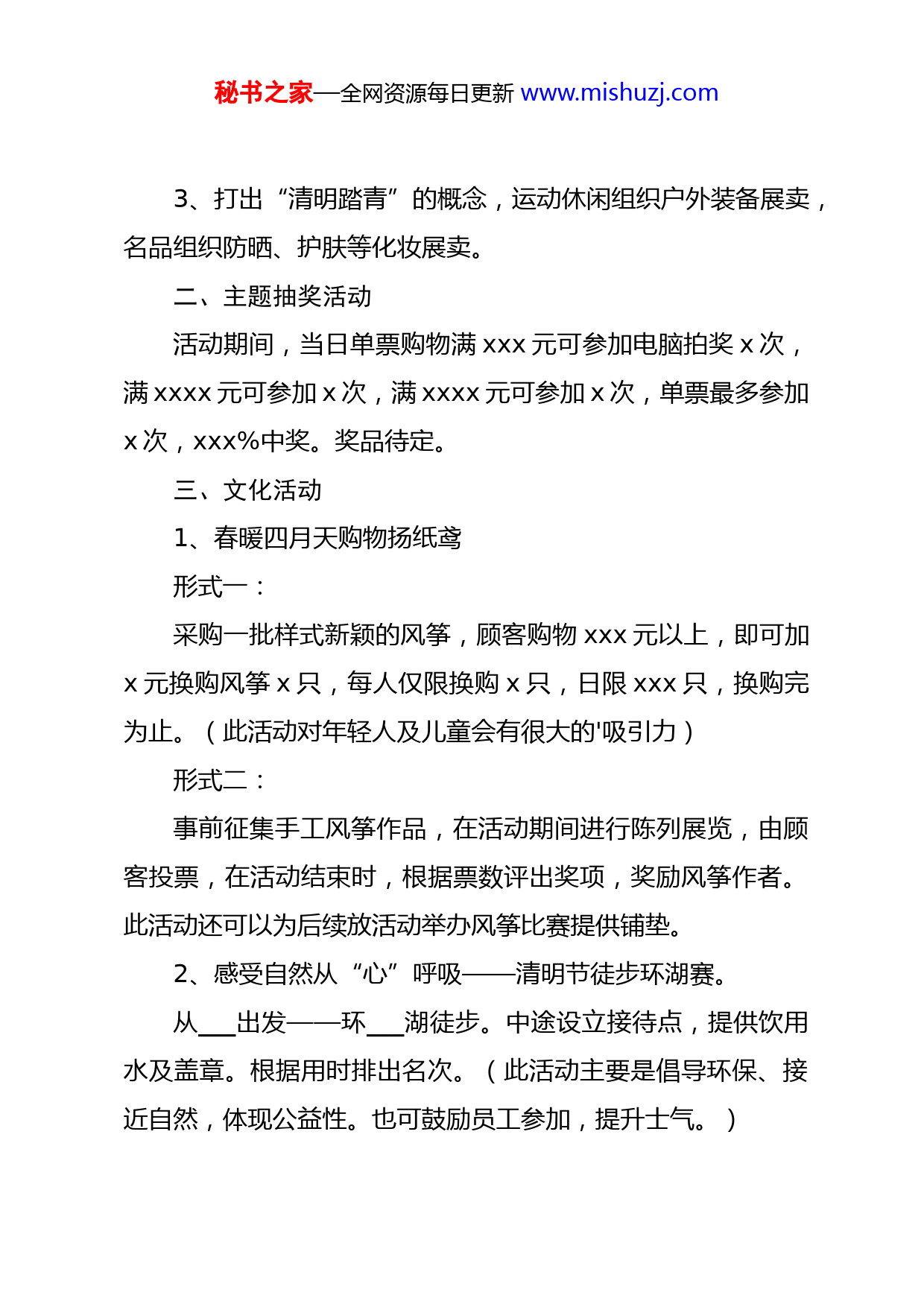 秘书之家—全网资源每日更新 www.mishuzj.com

3、打出“清明踏青”的概念，运动休闲组织户外装备展卖，名品组织防晒、护肤等化妆展卖。

二、主题抽奖活动

活动期间，当日单票购物满 xxx 元可参加电脑拍奖 x 次，满 xxxx 元可参加 x 次，满 xxxx 元可参加 x 次，单票最多参加 x 次，xxx%中奖。奖品待定。

三、文化活动

1、春暖四月天购物扬纸鸢

形式一：

采购一批样式新颖的风筝，顾客购物 xxx 元以上，即可加 x 元换购风筝 x 只，每人仅限换购 x 只，日限 xxx 只，换购完为止。（此活动对年轻人及儿童会有很大的'吸引力）

形式二：

事前征集手工风筝作品，在活动期间进行陈列展览，由顾客投票，在活动结束时，根据票数评出奖项，奖励风筝作者。此活动还可以为后续放活动举办风筝比赛提供铺垫。

2、感受自然从“心”呼吸——清明节徒步环湖赛。

从___出发——环___湖徒步。中途设立接待点，提供饮用水及盖章。根据用时排出名次。（此活动主要是倡导环保、接近自然，体现公益性。也可鼓励员工参加，提升士气。）